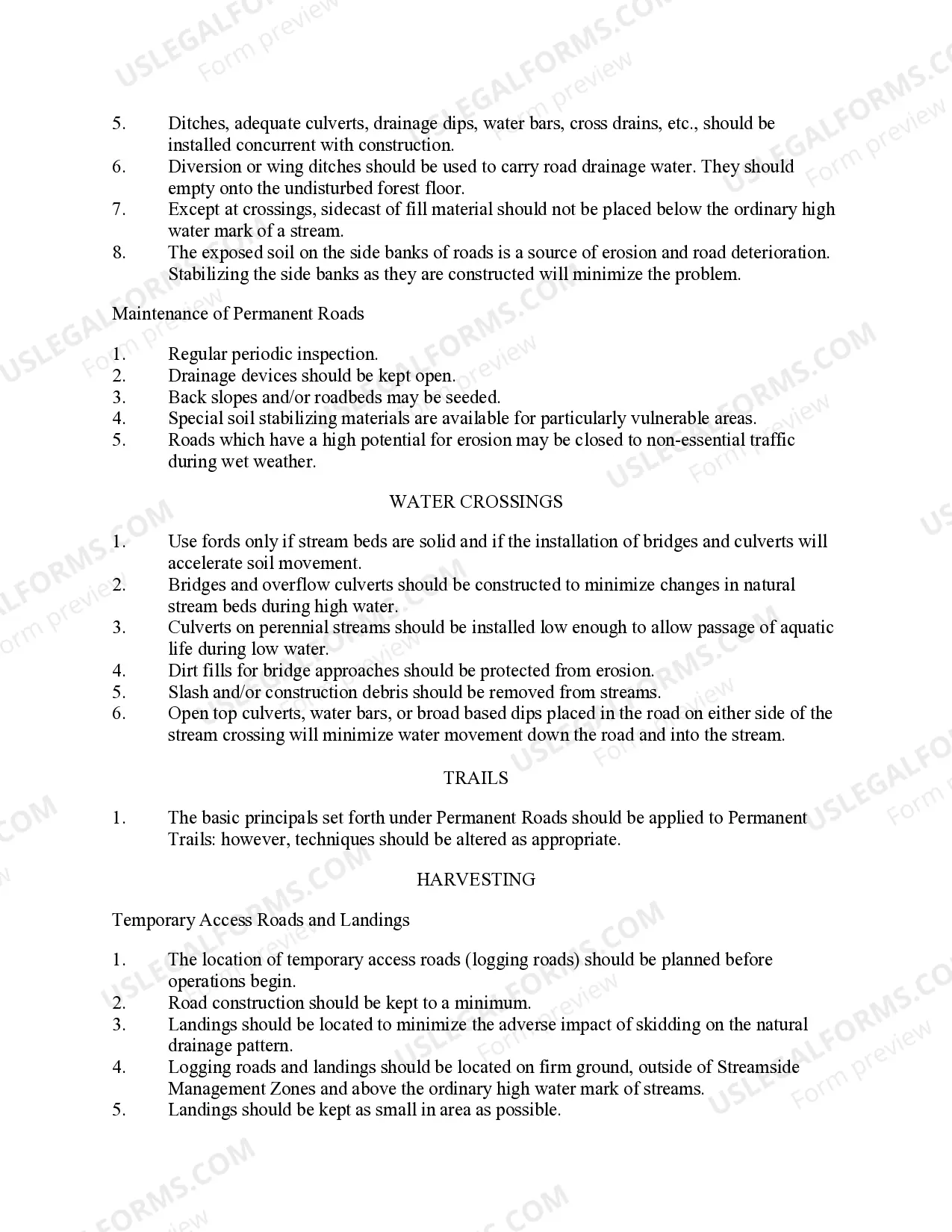 USLEGALFORMS.COM Form preview

5. Ditches, adequate culverts, drainage dips, water bars, cross drains, etc., should be installed concurrent with construction.
6. Diversion or wing ditches should be used to carry road drainage water. They should empty onto the undisturbed forest floor.
7. Except at crossings, sidecast of fill material should not be placed below the ordinary high water mark of a stream.
8. The exposed soil on the side banks of roads is a source of erosion and road deterioration. Stabilizing the side banks as they are constructed will minimize the problem.

Maintenance of Permanent Roads

1. Regular periodic inspection.
2. Drainage devices should be kept open.
3. Back slopes and/or roadbeds may be seeded.
4. Special soil stabilizing materials are available for particularly vulnerable areas.
5. Roads which have a high potential for erosion may be closed to non-essential traffic during wet weather.

WATER CROSSINGS

1. Use fords only if stream beds are solid and if the installation of bridges and culverts will accelerate soil movement.
2. Bridges and overflow culverts should be constructed to minimize changes in natural stream beds during high water.
3. Culverts on perennial streams should be installed low enough to allow passage of aquatic life during low water.
4. Dirt fills for bridge approaches should be protected from erosion.
5. Slash and/or construction debris should be removed from streams.
6. Open top culverts, water bars, or broad based dips placed in the road on either side of the stream crossing will minimize water movement down the road and into the stream.

TRAILS

1. The basic principals set forth under Permanent Roads should be applied to Permanent Trails: however, techniques should be altered as appropriate.

HARVESTING

Temporary Access Roads and Landings

1. The location of temporary access roads (logging roads) should be planned before operations begin.
2. Road construction should be kept to a minimum.
3. Landings should be located to minimize the adverse impact of skidding on the natural drainage pattern.
4. Logging roads and landings should be located on firm ground, outside of Streamside Management Zones and above the ordinary high water mark of streams.
5. Landings should be kept as small in area as possible.